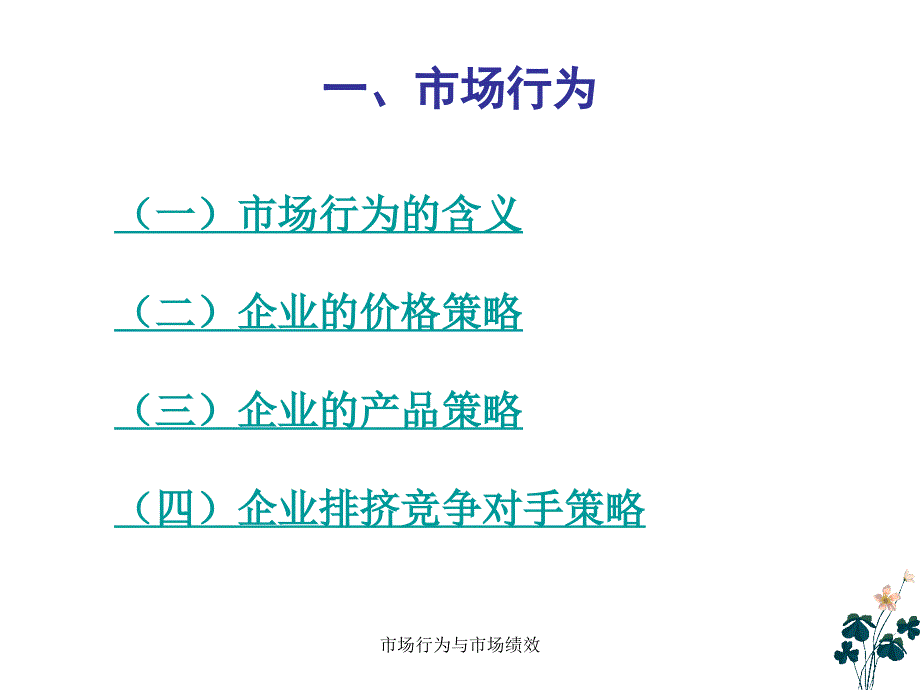 一、市场行为

（一）市场行为的含义

（二）企业的价格策略

（三）企业的产品策略

（四）企业排挤竞争对手策略

市场行为与市场绩效